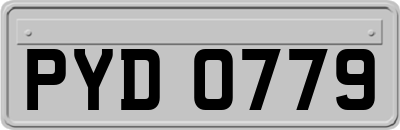 PYD 0779